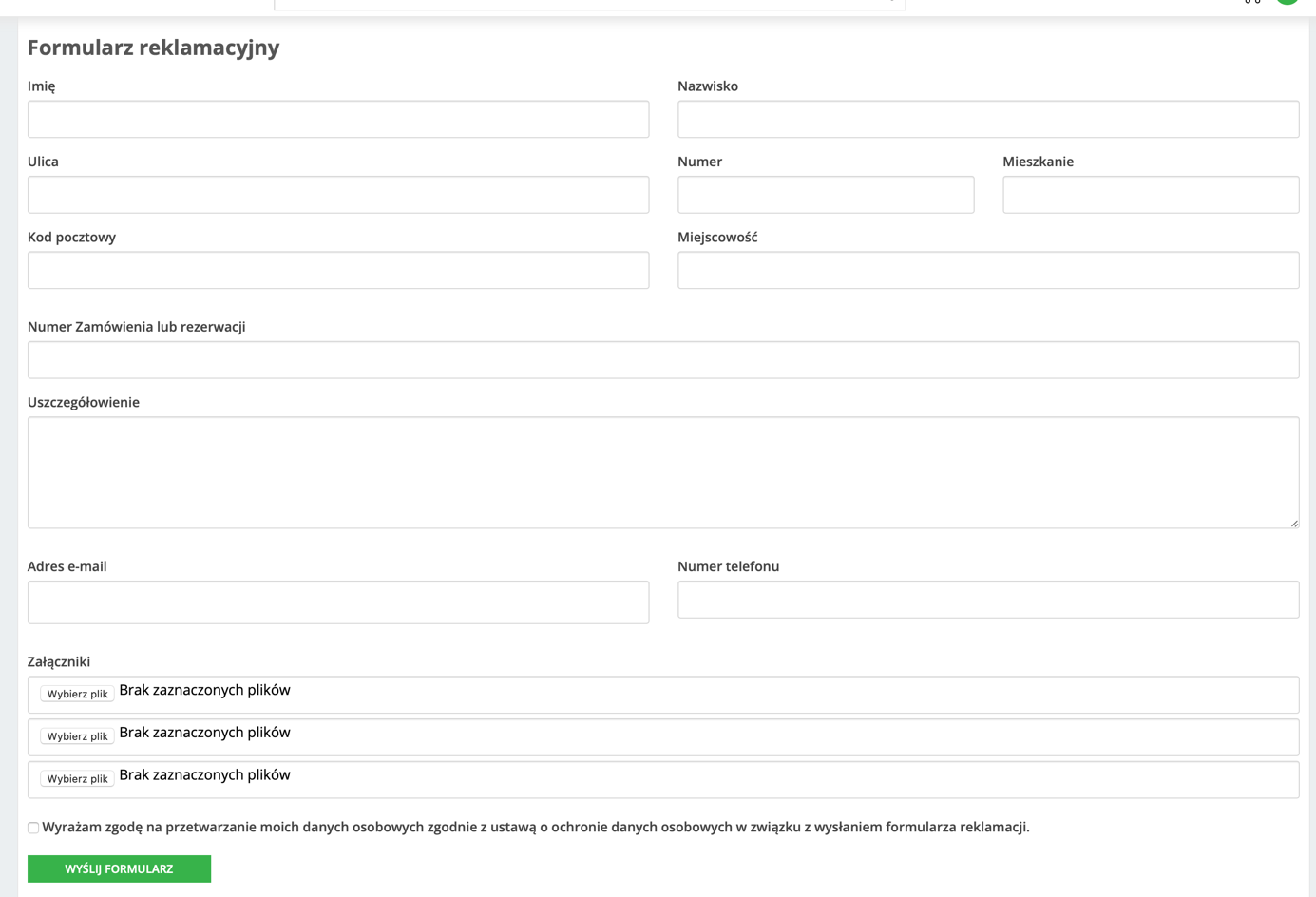 Formularz reklamacyjny

Imię

Nazwisko

Ulica

Numer

Mieszkanie

Kod pocztowy

Miejscowość

Numer Zamówienia lub rezerwacji

Uszczegółowienie

Adres e-mail

Numer telefonu

Załączniki

Wybierz plik Brak zaznaczonych plików

Wybierz plik Brak zaznaczonych plików

Wybierz plik Brak zaznaczonych plików

Wyrażam zgodę na przetwarzanie moich danych osobowych zgodnie z ustawą o ochronie danych osobowych w związku z wysłaniem formularza reklamacji.

WYŚLIJ FORMULARZ